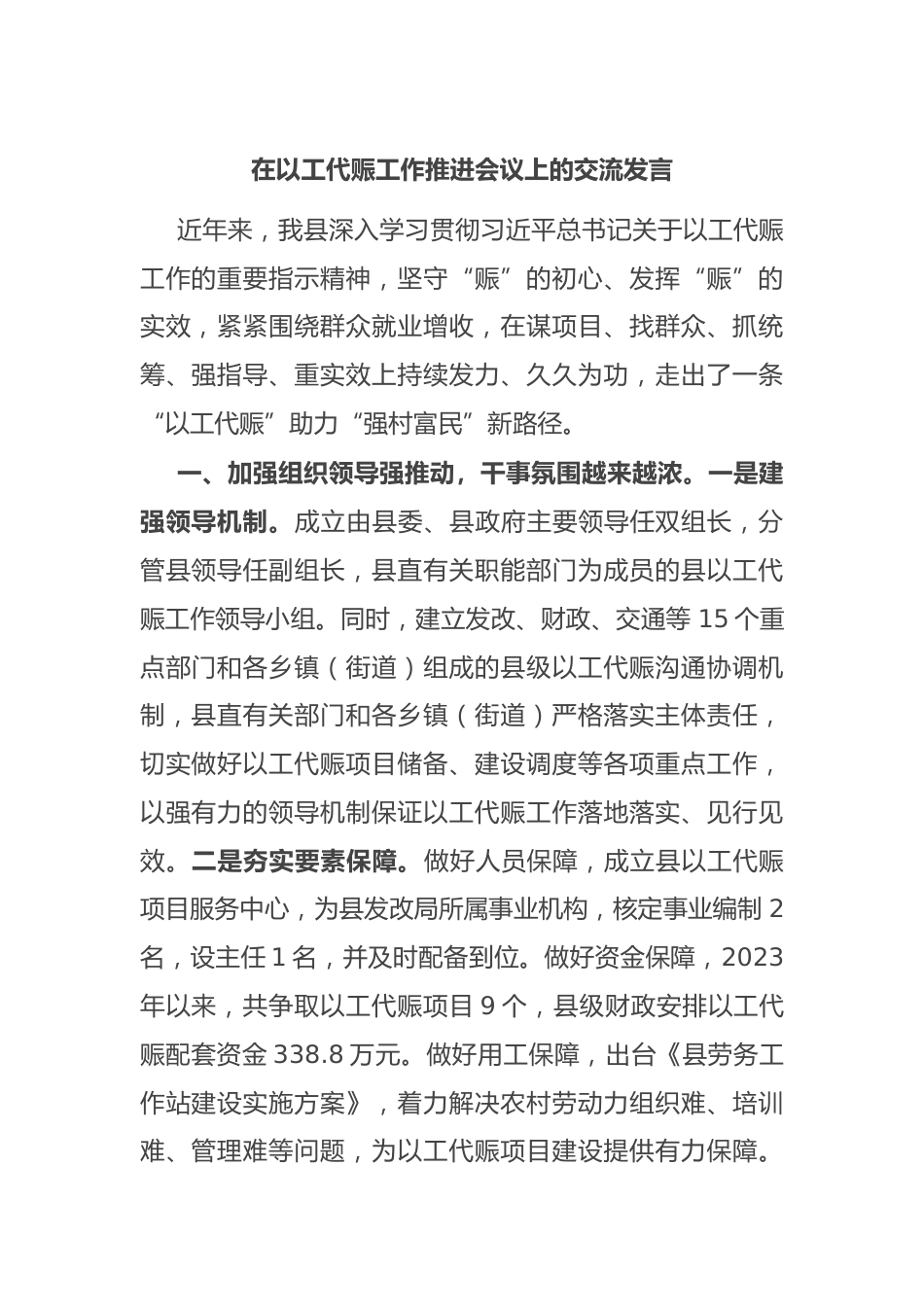 在以工代赈工作推进会议上的交流发言

近年来，我县深入学习贯彻习近平总书记关于以工代赈工作的重要指示精神，坚守“赈”的初心、发挥“赈”的实效，紧紧围绕群众就业增收，在谋项目、找群众、抓统筹、强指导、重实效上持续发力、久久为功，走出了一条“以工代赈”助力“强村富民”新路径。

一、加强组织领导强推动，干事氛围越来越浓。一是建强领导机制。成立由县委、县政府主要领导任双组长，分管县领导任副组长，县直有关职能部门为成员的县以工代赈工作领导小组。同时，建立发改、财政、交通等 15 个重点部门和各乡镇（街道）组成的县级以工代赈沟通协调机制，县直有关部门和各乡镇（街道）严格落实主体责任，切实做好以工代赈项目储备、建设调度等各项重点工作，以强有力的领导机制保证以工代赈工作落地落实、见行见效。二是夯实要素保障。做好人员保障，成立县以工代赈项目服务中心，为县发改局所属事业机构，核定事业编制 2 名，设主任 1 名，并及时配备到位。做好资金保障，2023 年以来，共争取以工代赈项目 9 个，县级财政安排以工代赈配套资金 338.8 万元。做好用工保障，出台《县劳务工作站建设实施方案》，着力解决农村劳动力组织难、培训难、管理难等问题，为以工代赈项目建设提供有力保障。